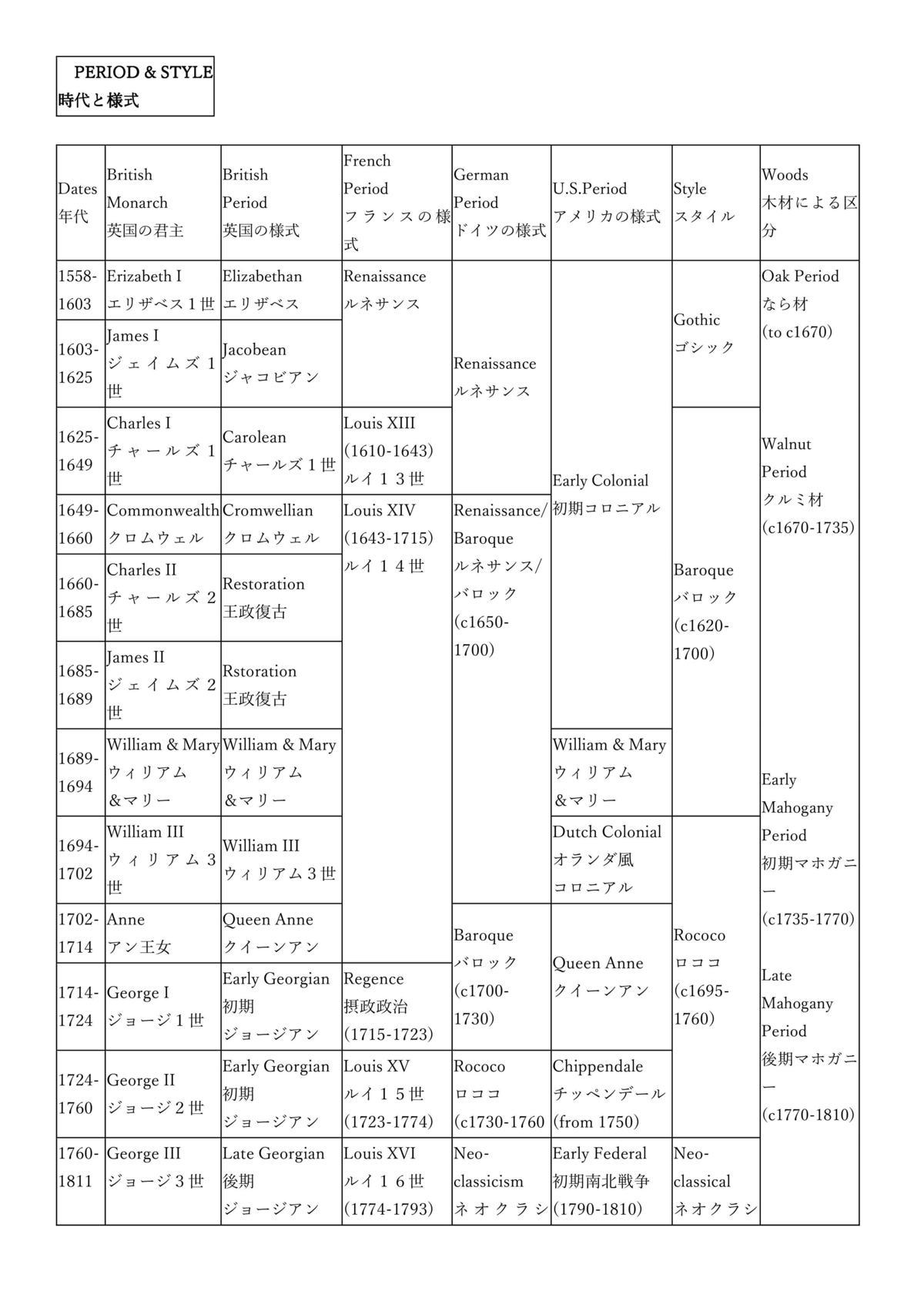 PERIOD & STYLE
時代と様式

| Dates 年代 | British Monarch 英国の君主 | British Period 英国の様式 | French Period フランスの様式 | German Period ドイツの様式 | U.S.Period アメリカの様式 | Style スタイル | Woods 木材による区分 |
|---|---|---|---|---|---|---|---|
| 1558-1603 | Erizabeth I エリザベス１世 | Elizabethan エリザベス | Renaissance ルネサンス | Renaissance ルネサンス | Early Colonial 初期コロニアル | Gothic ゴシック | Oak Period なら材 (to c1670) |
| 1603-1625 | James I ジェイムズ１世 | Jacobean ジャコビアン | | | | | |
| 1625-1649 | Charles I チャールズ１世 | Carolean チャールズ１世 | Louis XIII (1610-1643) ルイ１３世 | | | Baroque バロック (c1620-1700) | Walnut Period クルミ材 (c1670-1735) |
| 1649-1660 | Commonwealth クロムウェル | Cromwellian クロムウェル | Louis XIV (1643-1715) ルイ１４世 | Renaissance/ Baroque ルネサンス/ バロック (c1650-1700) | | | |
| 1660-1685 | Charles II チャールズ２世 | Restoration 王政復古 | | | | | |
| 1685-1689 | James II ジェイムズ２世 | Rstoration 王政復古 | | | | | |
| 1689-1694 | William & Mary ウィリアム &マリー | William & Mary ウィリアム &マリー | | | William & Mary ウィリアム &マリー | | Early Mahogany Period 初期マホガニー (c1735-1770) |
| 1694-1702 | William III ウィリアム３世 | William III ウィリアム３世 | | | Dutch Colonial オランダ風 コロニアル | Rococo ロココ (c1695-1760) | |
| 1702-1714 | Anne アン王女 | Queen Anne クイーンアン | | Baroque バロック (c1700-1730) | Queen Anne クイーンアン | | |
| 1714-1724 | George I ジョージ１世 | Early Georgian 初期 ジョージアン | Regence 摂政政治 (1715-1723) | | | | Late Mahogany Period 後期マホガニー (c1770-1810) |
| 1724-1760 | George II ジョージ２世 | Early Georgian 初期 ジョージアン | Louis XV ルイ１５世 (1723-1774) | Rococo ロココ (c1730-1760 | Chippendale チッペンデール (from 1750) | | |
| 1760-1811 | George III ジョージ３世 | Late Georgian 後期 ジョージアン | Louis XVI ルイ１６世 (1774-1793) | Neo-classicism ネオクラシ | Early Federal 初期南北戦争 (1790-1810) | Neo-classical ネオクラシ | |